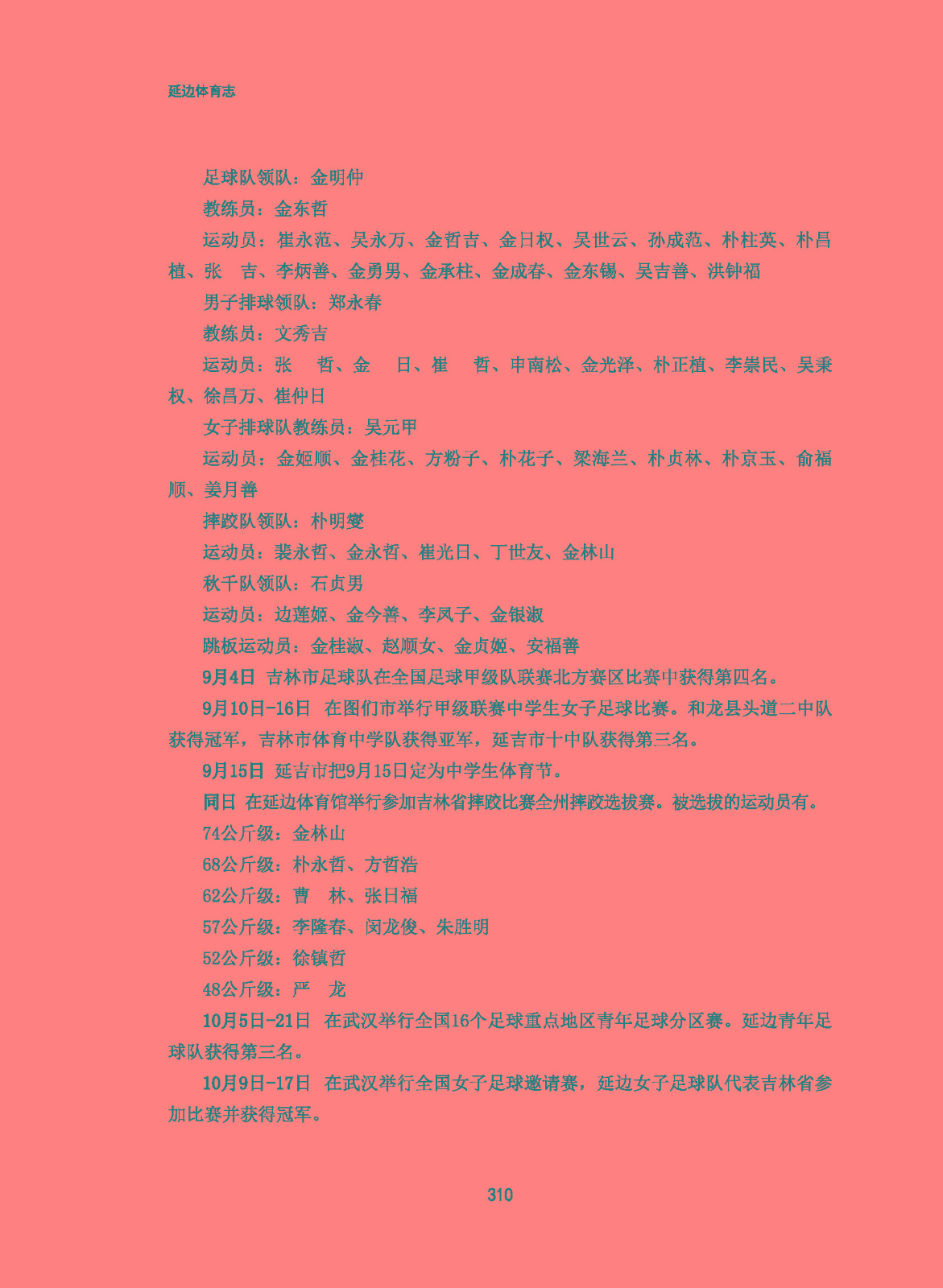 延边体育志

足球队领队：金明仲

教练员：金东哲

运动员：崔永范、吴永万、金哲吉、金日权、吴世云、孙成范、朴柱英、朴昌植、张　吉、李炳善、金勇男、金承柱、金成春、金东锡、吴吉善、洪钟福

男子排球领队：郑永春

教练员：文秀吉

运动员：张　哲、金　日、崔　哲、申南松、金光泽、朴正植、李崇民、吴秉权、徐昌万、崔仲日

女子排球队教练员：吴元甲

运动员：金姬顺、金桂花、方粉子、朴花子、梁海兰、朴贞林、朴京玉、俞福顺、姜月善

摔跤队领队：朴明燮

运动员：裴永哲、金永哲、崔光日、丁世友、金林山

秋千队领队：石贞男

运动员：边莲姬、金今善、李凤子、金银淑

跳板运动员：金桂淑、赵顺女、金贞姬、安福善

9月4日　吉林市足球队在全国足球甲级队联赛北方赛区比赛中获得第四名。

9月10日-16日　在图们市举行甲级联赛中学生女子足球比赛。和龙县头道二中队获得冠军，吉林市体育中学队获得亚军，延吉市十中队获得第三名。

9月15日　延吉市把9月15日定为中学生体育节。

同日　在延边体育馆举行参加吉林省摔跤比赛全州摔跤选拔赛。被选拔的运动员有。

74公斤级：金林山

68公斤级：朴永哲、方哲浩

62公斤级：曹　林、张日福

57公斤级：李隆春、闵龙俊、朱胜明

52公斤级：徐镇哲

48公斤级：严　龙

10月5日-21日　在武汉举行全国16个足球重点地区青年足球分区赛。延边青年足球队获得第三名。

10月9日-17日　在武汉举行全国女子足球邀请赛，延边女子足球队代表吉林省参加比赛并获得冠军。

310